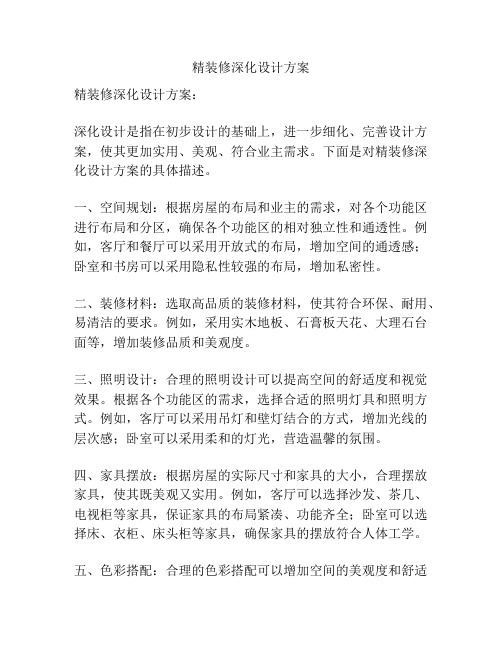 精装修深化设计方案

精装修深化设计方案：

深化设计是指在初步设计的基础上，进一步细化、完善设计方案，使其更加实用、美观、符合业主需求。下面是对精装修深化设计方案的具体描述。

一、空间规划：根据房屋的布局和业主的需求，对各个功能区进行布局和分区，确保各个功能区的相对独立性和通透性。例如，客厅和餐厅可以采用开放式的布局，增加空间的通透感；卧室和书房可以采用隐私性较强的布局，增加私密性。

二、装修材料：选取高品质的装修材料，使其符合环保、耐用、易清洁的要求。例如，采用实木地板、石膏板天花、大理石台面等，增加装修品质和美观度。

三、照明设计：合理的照明设计可以提高空间的舒适度和视觉效果。根据各个功能区的需求，选择合适的照明灯具和照明方式。例如，客厅可以采用吊灯和壁灯结合的方式，增加光线的层次感；卧室可以采用柔和的灯光，营造温馨的氛围。

四、家具摆放：根据房屋的实际尺寸和家具的大小，合理摆放家具，使其既美观又实用。例如，客厅可以选择沙发、茶几、电视柜等家具，保证家具的布局紧凑、功能齐全；卧室可以选择床、衣柜、床头柜等家具，确保家具的摆放符合人体工学。

五、色彩搭配：合理的色彩搭配可以增加空间的美观度和舒适